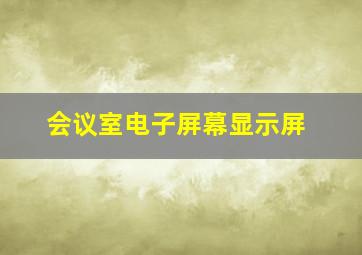 会议室电子屏幕显示屏